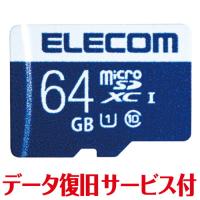 ELECOM

64 GB

micro SD XC I

1 10

データ復旧サービス付